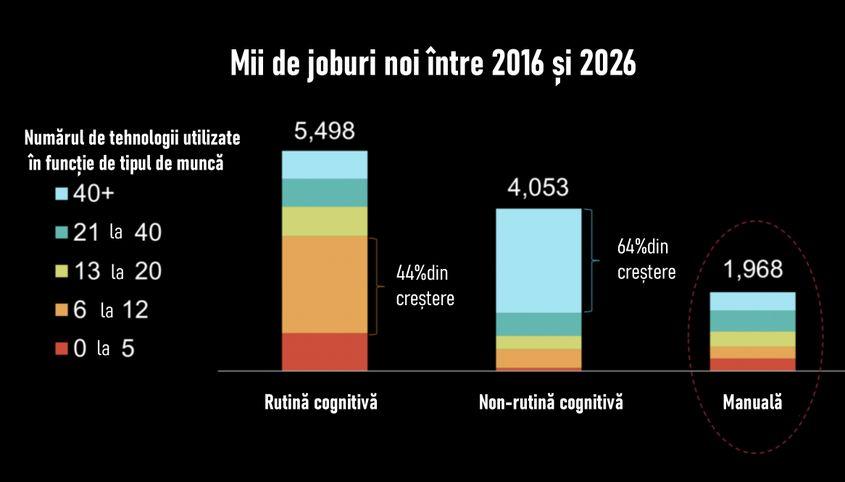 Mii de joburi noi între 2016 și 2026

Numărul de tehnologii utilizate în funcție de tipul de muncă

40+

21 la 40

13 la 20

6 la 12

0 la 5

5,498

44%din creștere

4,053

64%din creștere

1,968

Rutină cognitivă

Non-rutină cognitivă

Manuală